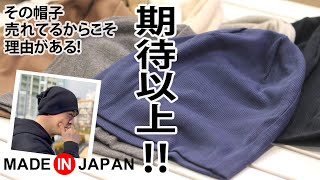 その帽子
売れてるからこそ
理由がある!

期待以上!!

MADE IN JAPAN